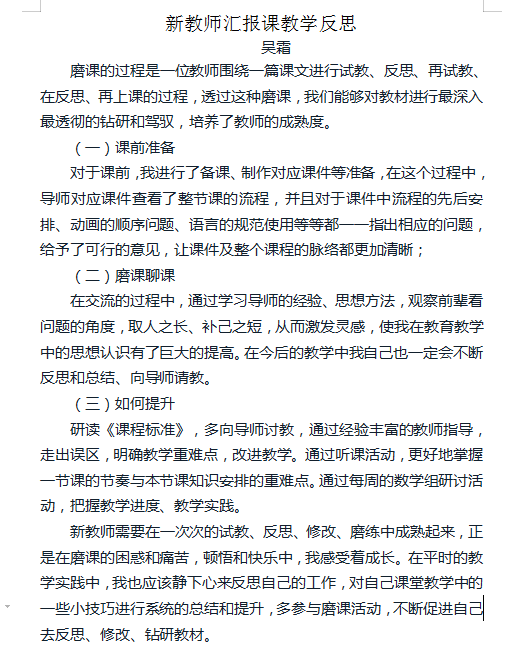 新教师汇报课教学反思
吴霜

磨课的过程是一位教师围绕一篇课文进行试教、反思、再试教、在反思、再上课的过程，透过这种磨课，我们能够对教材进行最深入最透彻的钻研和驾驭，培养了教师的成熟度。

（一）课前准备

对于课前，我进行了备课、制作对应课件等准备，在这个过程中，导师对应课件查看了整节课的流程，并且对于课件中流程的先后安排、动画的顺序问题、语言的规范使用等等都一一指出相应的问题，给予了可行的意见，让课件及整个课程的脉络都更加清晰；

（二）磨课聊课

在交流的过程中，通过学习导师的经验、思想方法，观察前辈看问题的角度，取人之长、补己之短，从而激发灵感，使我在教育教学中的思想认识有了巨大的提高。在今后的教学中我自己也一定会不断反思和总结、向导师请教。

（三）如何提升

研读《课程标准》，多向导师讨教，通过经验丰富的教师指导，走出误区，明确教学重难点，改进教学。通过听课活动，更好地掌握一节课的节奏与本节课知识安排的重难点。通过每周的数学组研讨活动，把握教学进度、教学实践。

新教师需要在一次次的试教、反思、修改、磨练中成熟起来，正是在磨课的困惑和痛苦，顿悟和快乐中，我感受着成长。在平时的教学实践中，我也应该静下心来反思自己的工作，对自己课堂教学中的一些小技巧进行系统的总结和提升，多参与磨课活动，不断促进自己去反思、修改、钻研教材。